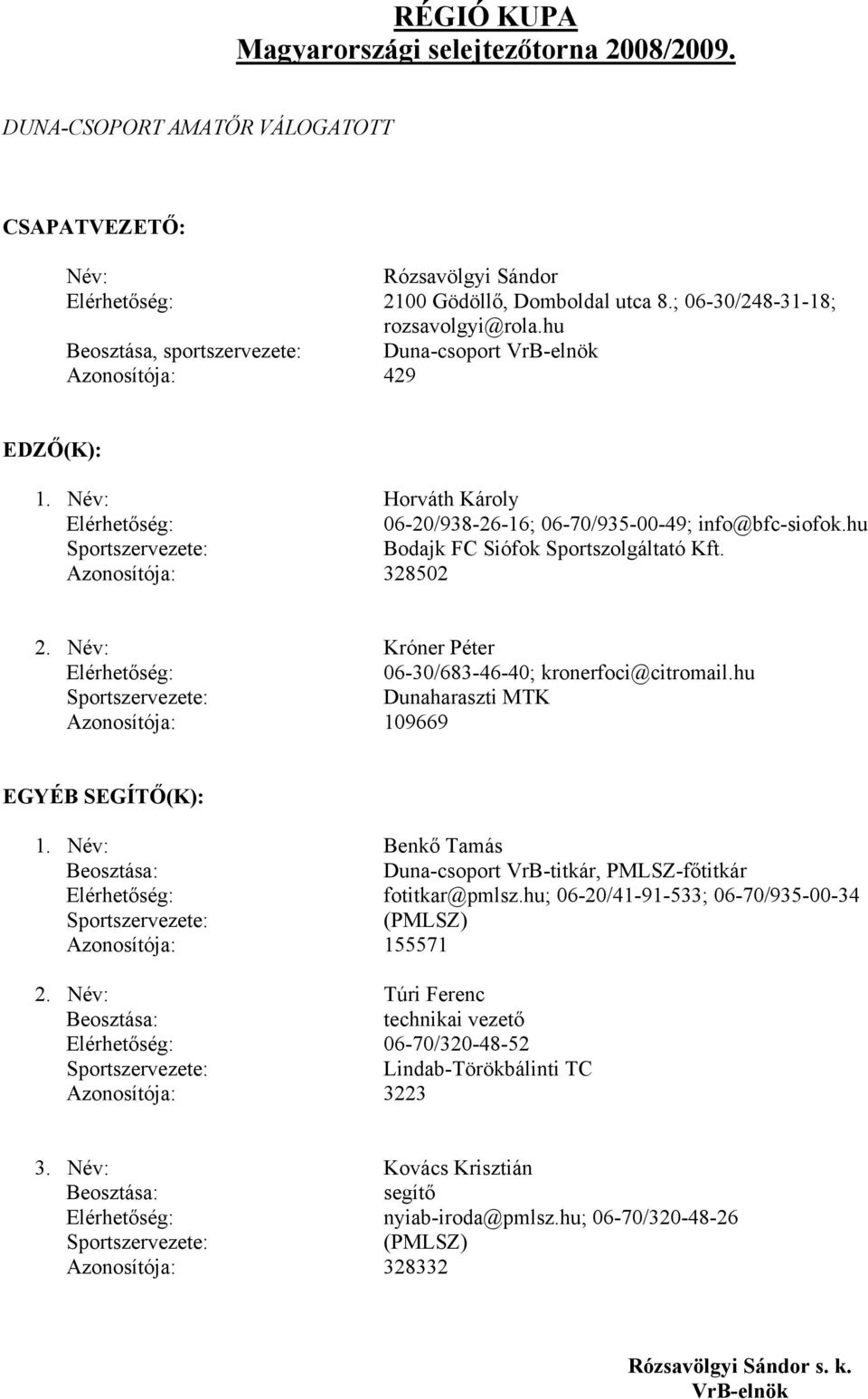 RÉGIÓ KUPA
Magyarországi selejtezőtorna 2008/2009.

DUNA-CSOPORT AMATŐR VÁLOGATOTT

CSAPATVEZETŐ:

Név: Rózsavölgyi Sándor
Elérhetőség: 2100 Gödöllő, Domboldal utca 8.; 06-30/248-31-18; rozsavolgyi@rola.hu
Beosztása, sportszervezete: Duna-csoport VrB-elnök
Azonosítója: 429

EDZŐ(K):

1. Név: Horváth Károly
Elérhetőség: 06-20/938-26-16; 06-70/935-00-49; info@bfc-siofok.hu
Sportszervezete: Bodajk FC Siófok Sportszolgáltató Kft.
Azonosítója: 328502

2. Név: Króner Péter
Elérhetőség: 06-30/683-46-40; kronerfoci@citromail.hu
Sportszervezete: Dunaharaszti MTK
Azonosítója: 109669

EGYÉB SEGÍTŐ(K):

1. Név: Benkő Tamás
Beosztása: Duna-csoport VrB-titkár, PMLSZ-főtitkár
Elérhetőség: fotitkar@pmlsz.hu; 06-20/41-91-533; 06-70/935-00-34
Sportszervezete: (PMLSZ)
Azonosítója: 155571

2. Név: Túri Ferenc
Beosztása: technikai vezető
Elérhetőség: 06-70/320-48-52
Sportszervezete: Lindab-Törökbálinti TC
Azonosítója: 3223

3. Név: Kovács Krisztián
Beosztása: segítő
Elérhetőség: nyiab-iroda@pmlsz.hu; 06-70/320-48-26
Sportszervezete: (PMLSZ)
Azonosítója: 328332

Rózsavölgyi Sándor s. k.
VrB-elnök